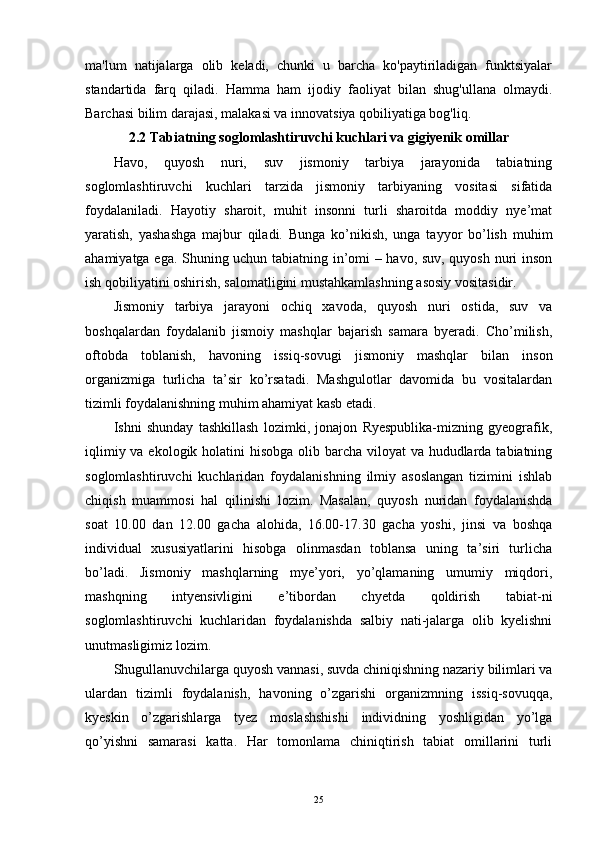 ma'lum natijalarga olib keladi, chunki u barcha ko'paytiriladigan funktsiyalar standartida farq qiladi. Hamma ham ijodiy faoliyat bilan shug'ullana olmaydi. Barchasi bilim darajasi, malakasi va innovatsiya qobiliyatiga bog'liq.

2.2 Tabiatning soglomlashtiruvchi kuchlari va gigiyenik omillar

Havo, quyosh nuri, suv jismoniy tarbiya jarayonida tabiatning soglomlashtiruvchi kuchlari tarzida jismoniy tarbiyaning vositasi sifatida foydalaniladi. Hayotiy sharoit, muhit insonni turli sharoitda moddiy nye’mat yaratish, yashashga majbur qiladi. Bunga ko’nikish, unga tayyor bo’lish muhim ahamiyatga ega. Shuning uchun tabiatning in’omi – havo, suv, quyosh nuri inson ish qobiliyatini oshirish, salomatligini mustahkamlashning asosiy vositasidir.

Jismoniy tarbiya jarayoni ochiq xavoda, quyosh nuri ostida, suv va boshqalardan foydalanib jismoiy mashqlar bajarish samara byeradi. Cho’milish, oftobda toblanish, havoning issiq-sovugi jismoniy mashqlar bilan inson organizmiga turlicha ta’sir ko’rsatadi. Mashgulotlar davomida bu vositalardan tizimli foydalanishning muhim ahamiyat kasb etadi.

Ishni shunday tashkillash lozimki, jonajon Ryespublika-mizning gyeografik, iqlimiy va ekologik holatini hisobga olib barcha viloyat va hududlarda tabiatning soglomlashtiruvchi kuchlaridan foydalanishning ilmiy asoslangan tizimini ishlab chiqish muammosi hal qilinishi lozim. Masalan, quyosh nuridan foydalanishda soat 10.00 dan 12.00 gacha alohida, 16.00-17.30 gacha yoshi, jinsi va boshqa individual xususiyatlarini hisobga olinmasdan toblansa uning ta’siri turlicha bo’ladi. Jismoniy mashqlarning mye’yori, yo’qlamaning umumiy miqdori, mashqning intyensivligini e’tibordan chyetda qoldirish tabiat-ni soglomlashtiruvchi kuchlaridan foydalanishda salbiy nati-jalarga olib kyelishni unutmasligimiz lozim.

Shugullanuvchilarga quyosh vannasi, suvda chiniqishning nazariy bilimlari va ulardan tizimli foydalanish, havoning o’zgarishi organizmning issiq-sovuqqa, kyeskin o’zgarishlarga tyez moslashshishi individning yoshligidan yo’lga qo’yishni samarasi katta. Har tomonlama chiniqtirish tabiat omillarini turli

25